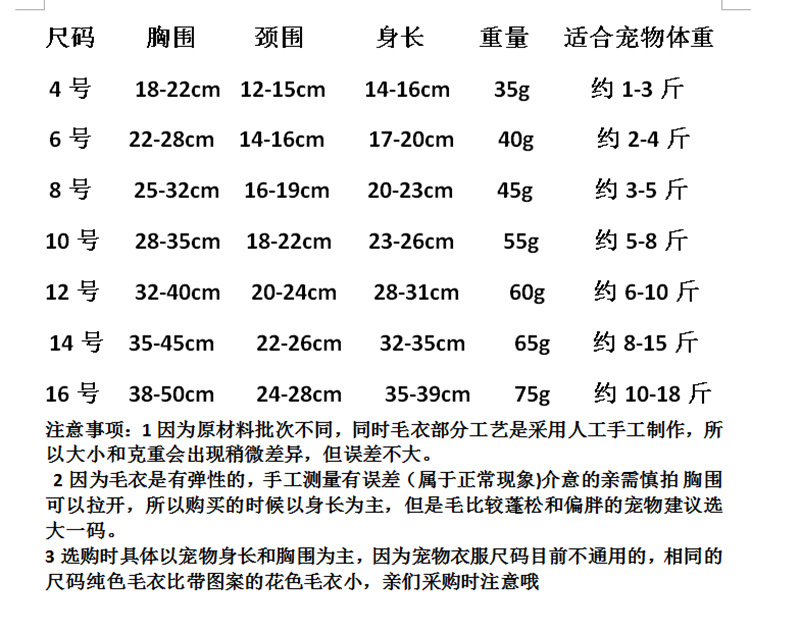 | 尺码 | 胸围 | 颈围 | 身长 | 重量 | 适合宠物体重 |
|---|---|---|---|---|---|
| 4 号 | 18-22cm | 12-15cm | 14-16cm | 35g | 约 1-3 斤 |
| 6 号 | 22-28cm | 14-16cm | 17-20cm | 40g | 约 2-4 斤 |
| 8 号 | 25-32cm | 16-19cm | 20-23cm | 45g | 约 3-5 斤 |
| 10 号 | 28-35cm | 18-22cm | 23-26cm | 55g | 约 5-8 斤 |
| 12 号 | 32-40cm | 20-24cm | 28-31cm | 60g | 约 6-10 斤 |
| 14 号 | 35-45cm | 22-26cm | 32-35cm | 65g | 约 8-15 斤 |
| 16 号 | 38-50cm | 24-28cm | 35-39cm | 75g | 约 10-18 斤 |

注意事项：1 因为原材料批次不同，同时毛衣部分工艺是采用人工手工制作，所以大小和克重会出现稍微差异，但误差不大。

2 因为毛衣是有弹性的，手工测量有误差（属于正常现象)介意的亲需慎拍 胸围可以拉开，所以购买的时候以身长为主，但是毛比较蓬松和偏胖的宠物建议选大一码。

3 选购时具体以宠物身长和胸围为主，因为宠物衣服尺码目前不通用的，相同的尺码纯色毛衣比带图案的花色毛衣小，亲们采购时注意哦